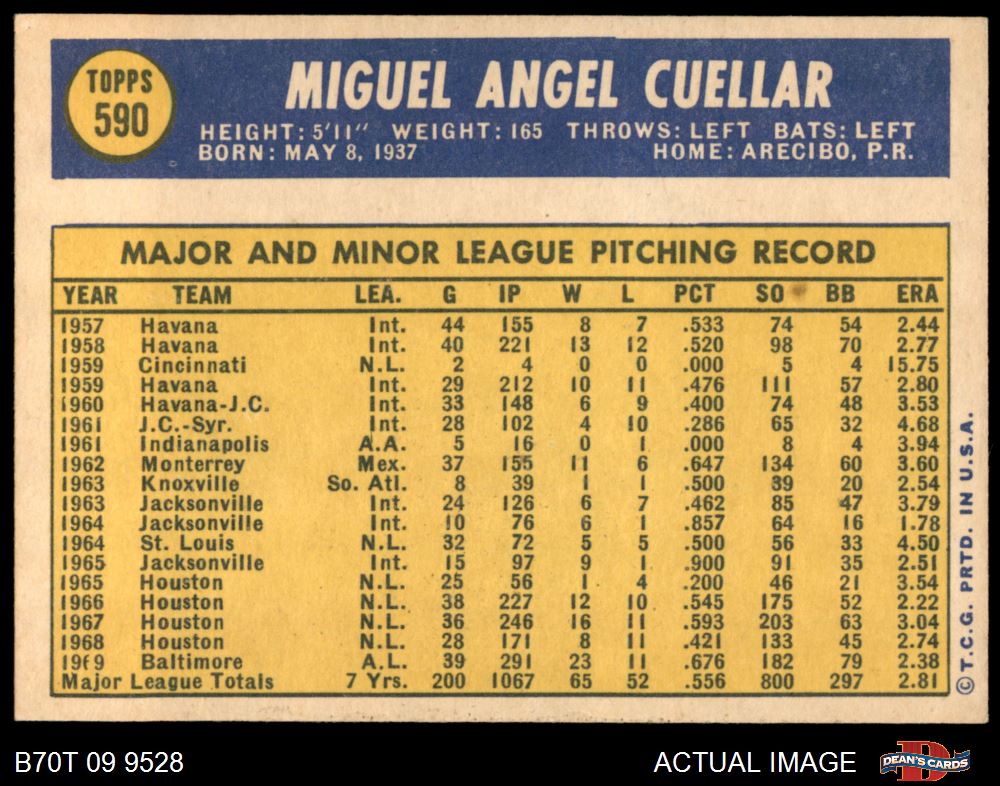 TOPPS
590

MIGUEL ANGEL CUELLAR

HEIGHT: 5'11" WEIGHT: 165 THROWS: LEFT BATS: LEFT
BORN: MAY 8, 1937 HOME: ARECIBO, P.R.

MAJOR AND MINOR LEAGUE PITCHING RECORD

| YEAR | TEAM | LEA. | G | IP | W | L | PCT | SO | BB | ERA |
|---|---|---|---|---|---|---|---|---|---|---|
| 1957 | Havana | Int. | 44 | 155 | 8 | 7 | .533 | 74 | 54 | 2.44 |
| 1958 | Havana | Int. | 40 | 221 | 13 | 12 | .520 | 98 | 70 | 2.77 |
| 1959 | Cincinnati | N.L. | 2 | 4 | 0 | 0 | .000 | 5 | 4 | 15.75 |
| 1959 | Havana | Int. | 29 | 212 | 10 | 11 | .476 | 111 | 57 | 2.80 |
| 1960 | Havana-J.C. | Int. | 33 | 148 | 6 | 9 | .400 | 74 | 48 | 3.53 |
| 1961 | J.C.-Syr. | Int. | 28 | 102 | 4 | 10 | .286 | 65 | 32 | 4.68 |
| 1961 | Indianapolis | A.A. | 5 | 16 | 0 | 1 | .000 | 8 | 4 | 3.94 |
| 1962 | Monterrey | Mex. | 37 | 155 | 11 | 6 | .647 | 134 | 60 | 3.60 |
| 1963 | Knoxville | So. Atl. | 8 | 39 | 1 | 1 | .500 | 39 | 20 | 2.54 |
| 1963 | Jacksonville | Int. | 24 | 126 | 6 | 7 | .462 | 85 | 47 | 3.79 |
| 1964 | Jacksonville | Int. | 10 | 76 | 6 | 1 | .857 | 64 | 16 | 1.78 |
| 1964 | St. Louis | N.L. | 32 | 72 | 5 | 5 | .500 | 56 | 33 | 4.50 |
| 1965 | Jacksonville | Int. | 15 | 97 | 9 | 1 | .900 | 91 | 35 | 2.51 |
| 1965 | Houston | N.L. | 25 | 56 | 1 | 4 | .200 | 46 | 21 | 3.54 |
| 1966 | Houston | N.L. | 38 | 227 | 12 | 10 | .545 | 175 | 52 | 2.22 |
| 1967 | Houston | N.L. | 36 | 246 | 16 | 11 | .593 | 203 | 63 | 3.04 |
| 1968 | Houston | N.L. | 28 | 171 | 8 | 11 | .421 | 133 | 45 | 2.74 |
| 1969 | Baltimore | A.L. | 39 | 291 | 23 | 11 | .676 | 182 | 79 | 2.38 |
| Major League Totals | | 7 Yrs. | 200 | 1067 | 65 | 52 | .556 | 800 | 297 | 2.81 |

© T.C.G. PRTD. IN U.S.A.

B70T 09 9528 ACTUAL IMAGE DEAN'S CARDS